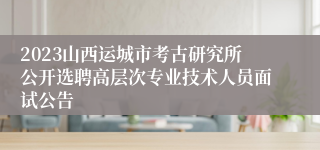 2023山西运城市考古研究所公开选聘高层次专业技术人员面试公告